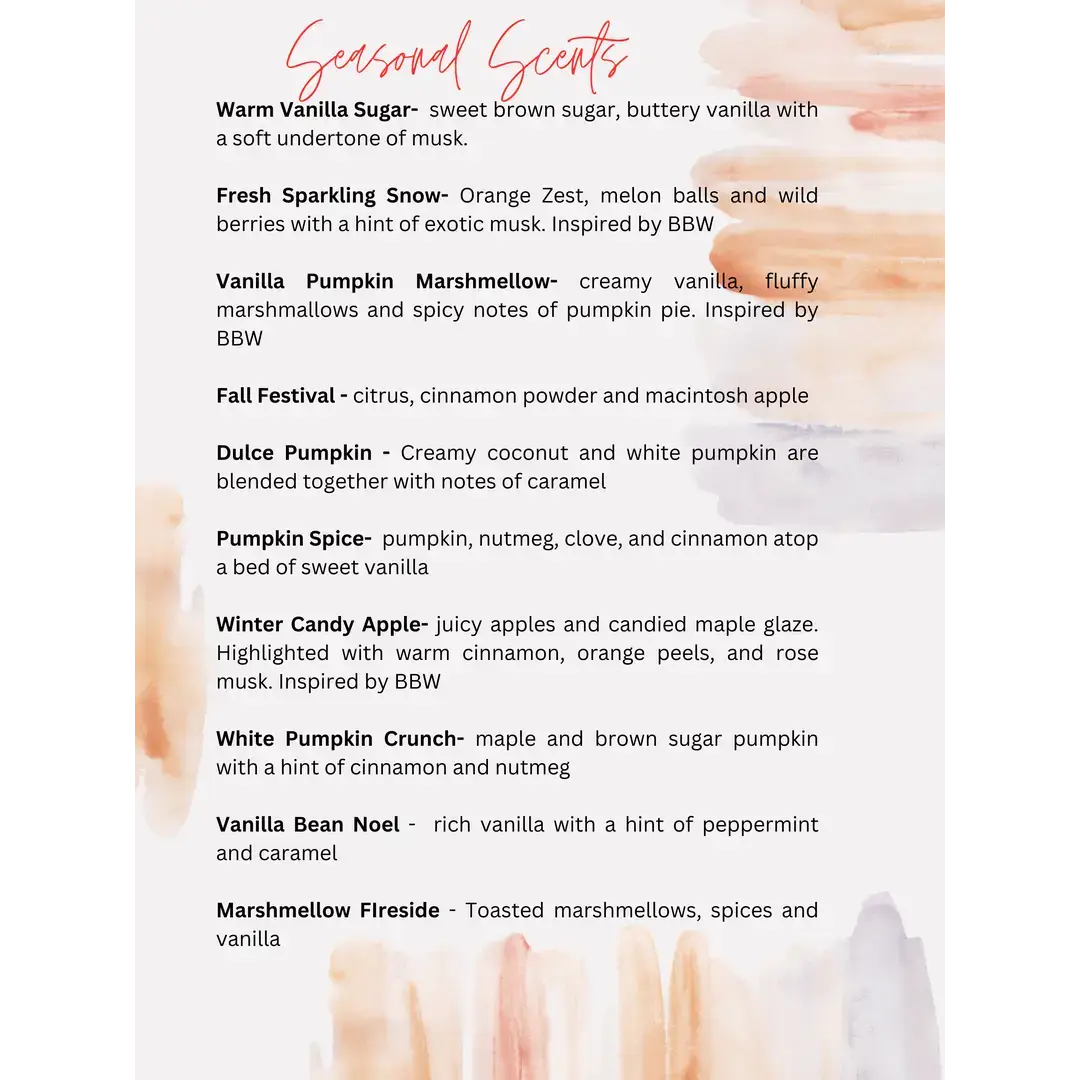 Seasonal Scents

Warm Vanilla Sugar- sweet brown sugar, buttery vanilla with a soft undertone of musk.

Fresh Sparkling Snow- Orange Zest, melon balls and wild berries with a hint of exotic musk. Inspired by BBW

Vanilla Pumpkin Marshmellow- creamy vanilla, fluffy marshmallows and spicy notes of pumpkin pie. Inspired by BBW

Fall Festival - citrus, cinnamon powder and macintosh apple

Dulce Pumpkin - Creamy coconut and white pumpkin are blended together with notes of caramel

Pumpkin Spice- pumpkin, nutmeg, clove, and cinnamon atop a bed of sweet vanilla

Winter Candy Apple- juicy apples and candied maple glaze. Highlighted with warm cinnamon, orange peels, and rose musk. Inspired by BBW

White Pumpkin Crunch- maple and brown sugar pumpkin with a hint of cinnamon and nutmeg

Vanilla Bean Noel - rich vanilla with a hint of peppermint and caramel

Marshmellow FIreside - Toasted marshmellows, spices and vanilla